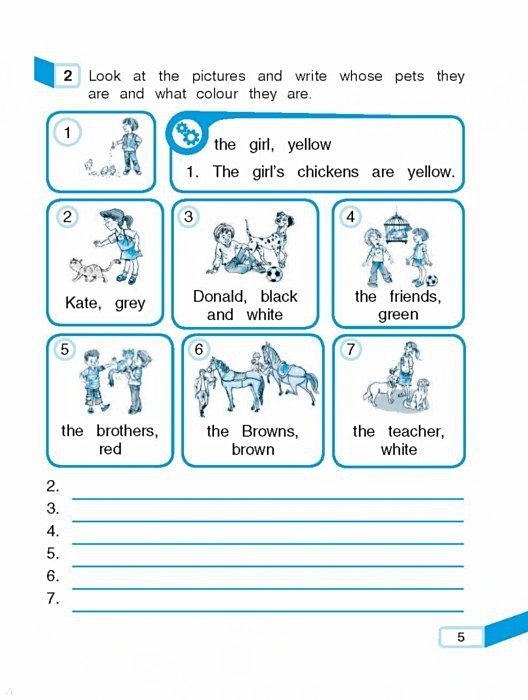 2 Look at the pictures and write whose pets they are and what colour they are.

1

the girl, yellow

1. The girl's chickens are yellow.

2

Kate, grey

3

Donald, black and white

4

the friends, green

5

the brothers, red

6

the Browns, brown

7

the teacher, white

2.

3.

4.

5.

6.

7.

5